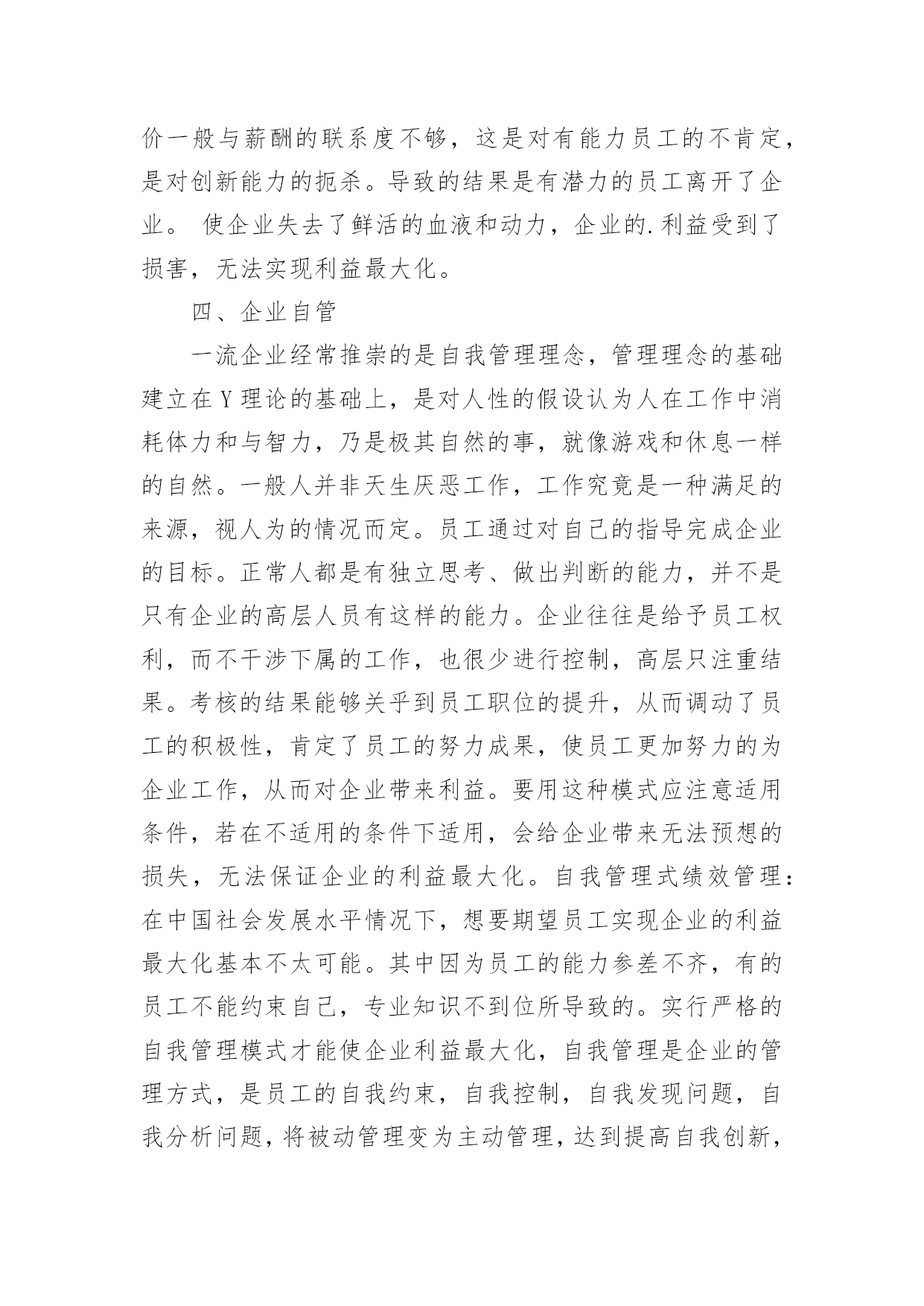 价一般与薪酬的联系度不够，这是对有能力员工的不肯定，是对创新能力的扼杀。导致的结果是有潜力的员工离开了企业。 使企业失去了鲜活的血液和动力，企业的.利益受到了损害，无法实现利益最大化。

四、企业自管

一流企业经常推崇的是自我管理理念，管理理念的基础建立在Y理论的基础上，是对人性的假设认为人在工作中消耗体力和与智力，乃是极其自然的事，就像游戏和休息一样的自然。一般人并非天生厌恶工作，工作究竟是一种满足的来源，视人为的情况而定。员工通过对自己的指导完成企业的目标。正常人都是有独立思考、做出判断的能力，并不是只有企业的高层人员有这样的能力。企业往往是给予员工权利，而不干涉下属的工作，也很少进行控制，高层只注重结果。考核的结果能够关乎到员工职位的提升，从而调动了员工的积极性，肯定了员工的努力成果，使员工更加努力的为企业工作，从而对企业带来利益。要用这种模式应注意适用条件，若在不适用的条件下适用，会给企业带来无法预想的损失，无法保证企业的利益最大化。自我管理式绩效管理：在中国社会发展水平情况下，想要期望员工实现企业的利益最大化基本不太可能。其中因为员工的能力参差不齐，有的员工不能约束自己，专业知识不到位所导致的。实行严格的自我管理模式才能使企业利益最大化，自我管理是企业的管理方式，是员工的自我约束，自我控制，自我发现问题，自我分析问题，将被动管理变为主动管理，达到提高自我创新，